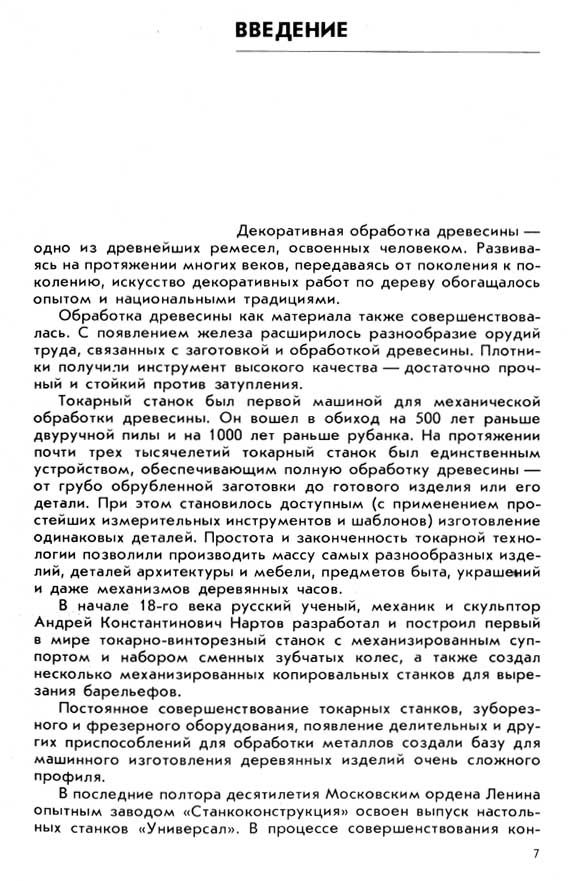 ВВЕДЕНИЕ

Декоративная обработка древесины — одно из древнейших ремесел, освоенных человеком. Развиваясь на протяжении многих веков, передаваясь от поколения к поколению, искусство декоративных работ по дереву обогащалось опытом и национальными традициями.

Обработка древесины как материала также совершенствовалась. С появлением железа расширилось разнообразие орудий труда, связанных с заготовкой и обработкой древесины. Плотники получили инструмент высокого качества — достаточно прочный и стойкий против затупления.

Токарный станок был первой машиной для механической обработки древесины. Он вошел в обиход на 500 лет раньше двуручной пилы и на 1000 лет раньше рубанка. На протяжении почти трех тысячелетий токарный станок был единственным устройством, обеспечивающим полную обработку древесины — от грубо обрубленной заготовки до готового изделия или его детали. При этом становилось доступным (с применением простейших измерительных инструментов и шаблонов) изготовление одинаковых деталей. Простота и законченность токарной технологии позволили производить массу самых разнообразных изделий, деталей архитектуры и мебели, предметов быта, украшений и даже механизмов деревянных часов.

В начале 18-го века русский ученый, механик и скульптор Андрей Константинович Нартов разработал и построил первый в мире токарно-винторезный станок с механизированным суппортом и набором сменных зубчатых колес, а также создал несколько механизированных копировальных станков для вырезания барельефов.

Постоянное совершенствование токарных станков, зуборезного и фрезерного оборудования, появление делительных и других приспособлений для обработки металлов создали базу для машинного изготовления деревянных изделий очень сложного профиля.

В последние полтора десятилетия Московским ордена Ленина опытным заводом «Станкоконструкция» освоен выпуск настольных станков «Универсал». В процессе совершенствования кон-

7